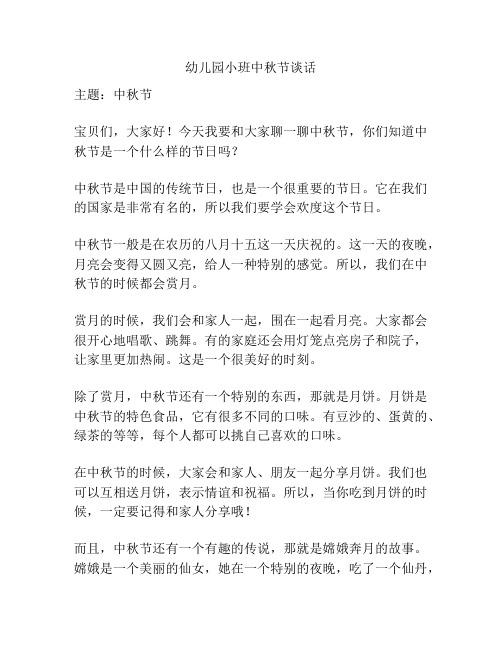 幼儿园小班中秋节谈话

主题：中秋节

宝贝们，大家好！今天我要和大家聊一聊中秋节，你们知道中秋节是一个什么样的节日吗？

中秋节是中国的传统节日，也是一个很重要的节日。它在我们的国家是非常有名的，所以我们要学会欢度这个节日。

中秋节一般是在农历的八月十五这一天庆祝的。这一天的夜晚，月亮会变得又圆又亮，给人一种特别的感觉。所以，我们在中秋节的时候都会赏月。

赏月的时候，我们会和家人一起，围在一起看月亮。大家都会很开心地唱歌、跳舞。有的家庭还会用灯笼点亮房子和院子，让家里更加热闹。这是一个很美好的时刻。

除了赏月，中秋节还有一个特别的东西，那就是月饼。月饼是中秋节的特色食品，它有很多不同的口味。有豆沙的、蛋黄的、绿茶的等等，每个人都可以挑自己喜欢的口味。

在中秋节的时候，大家会和家人、朋友一起分享月饼。我们也可以互相送月饼，表示情谊和祝福。所以，当你吃到月饼的时候，一定要记得和家人分享哦！

而且，中秋节还有一个有趣的传说，那就是嫦娥奔月的故事。嫦娥是一个美丽的仙女，她在一个特别的夜晚，吃了一个仙丹，